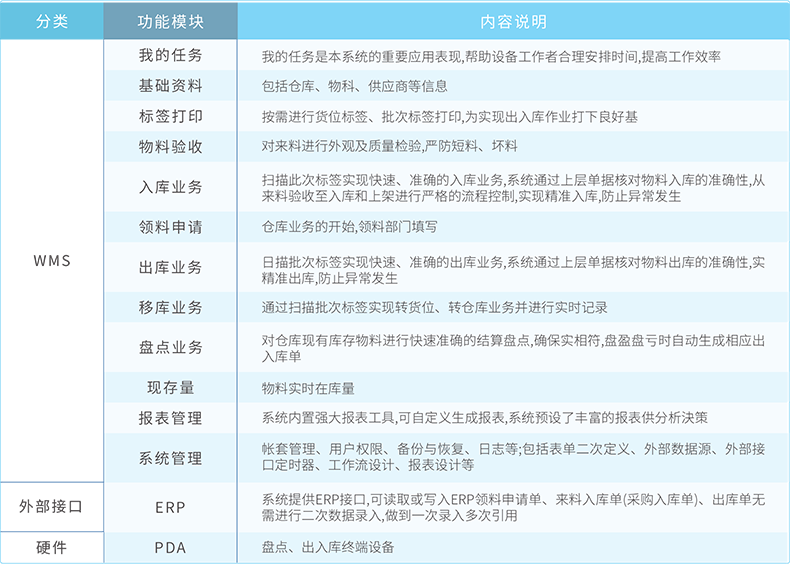 | 分类 | 功能模块 | 内容说明 |
|---|---|---|
| WMS | 我的任务 | 我的任务是本系统的重要应用表现,帮助设备工作者合理安排时间,提高工作效率 |
| | 基础资料 | 包括仓库、物料、供应商等信息 |
| | 标签打印 | 按需进行货位标签、批次标签打印,为实现出入库作业打下良好基 |
| | 物料验收 | 对来料进行外观及质量检验,严防短料、坏料 |
| | 入库业务 | 扫描此次标签实现快速、准确的入库业务,系统通过上层单据核对物料入库的准确性,从来料验收至入库和上架进行严格的流程控制,实现精准入库,防止异常发生 |
| | 领料申请 | 仓库业务的开始,领料部门填写 |
| | 出库业务 | 日描批次标签实现快速、准确的出库业务,系统通过上层单据核对物料出库的准确性,实精准出库,防止异常发生 |
| | 移库业务 | 通过扫描批次标签实现转货位、转仓库业务并进行实时记录 |
| | 盘点业务 | 对仓库现有库存物料进行快速准确的结算盘点,确保实相符,盘盈盘亏时自动生成相应出入库单 |
| | 现存量 | 物料实时在库量 |
| | 报表管理 | 系统内置强大报表工具,可自定义生成报表,系统预设了丰富的报表供分析决策 |
| | 系统管理 | 帐套管理、用户权限、备份与恢复、日志等;包括表单二次定义、外部数据源、外部接口定时器、工作流设计、报表设计等 |
| 外部接口 | ERP | 系统提供ERP接口,可读取或写入ERP领料申请单、来料入库单(采购入库单)、出库单无需进行二次数据录入,做到一次录入多次引用 |
| 硬件 | PDA | 盘点、出入库终端设备 |